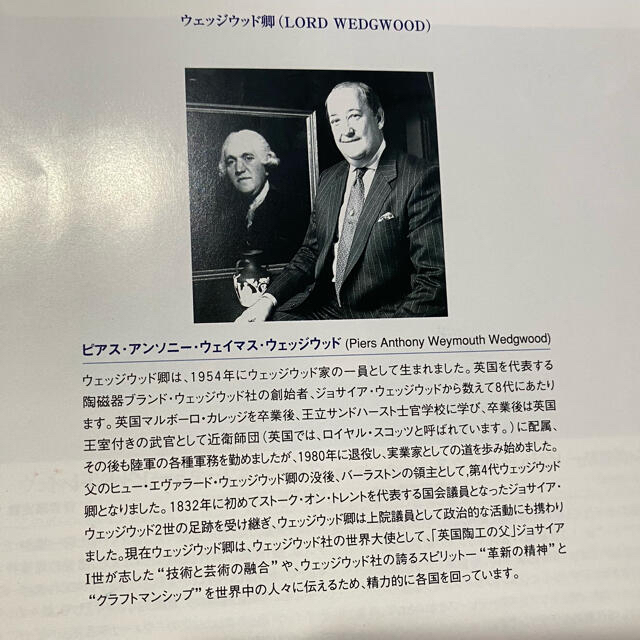 ウェッジウッド卿（LORD WEDGWOOD）

ピアス・アンソニー・ウェイマス・ウェッジウッド (Piers Anthony Weymouth Wedgwood)

ウェッジウッド卿は、1954年にウェッジウッド家の一員として生まれました。英国を代表する陶磁器ブランド・ウェッジウッド社の創始者、ジョサイア・ウェッジウッドから数えて8代にあたります。英国マルボーロ・カレッジを卒業後、王立サンドハースト士官学校に学び、卒業後は英国王室付きの武官として近衛師団（英国では、ロイヤル・スコッツと呼ばれています。）に配属、その後も陸軍の各種軍務を勤めましたが、1980年に退役し、実業家としての道を歩み始めました。父のヒュー・エヴァラード・ウェッジウッド卿の没後、バーラストンの領主として、第4代ウェッジウッド卿となりました。1832年に初めてストーク・オン・トレントを代表する国会議員となったジョサイア・ウェッジウッド2世の足跡を受け継ぎ、ウェッジウッド卿は上院議員として政治的な活動にも携わりました。現在ウェッジウッド卿は、ウェッジウッド社の世界大使として、「英国陶工の父」ジョサイアI世が志した“技術と芸術の融合”や、ウェッジウッド社の誇るスピリットー“革新の精神”と“クラフトマンシップ”を世界中の人々に伝えるため、精力的に各国を回っています。